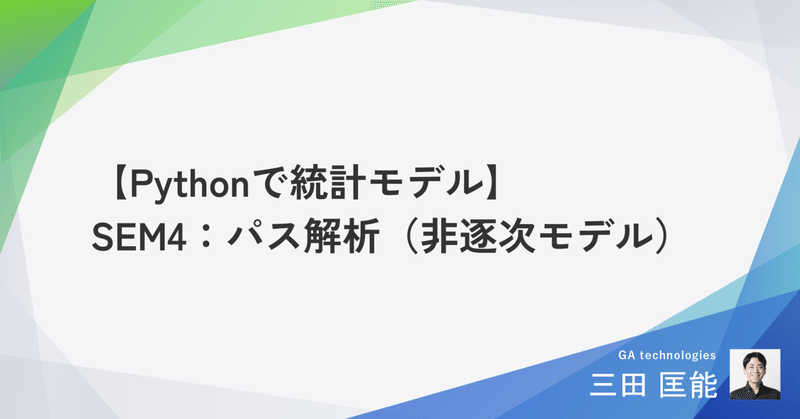 【Pythonで統計モデル】
SEM4：パス解析（非逐次モデル）

GA technologies
三田 匡能